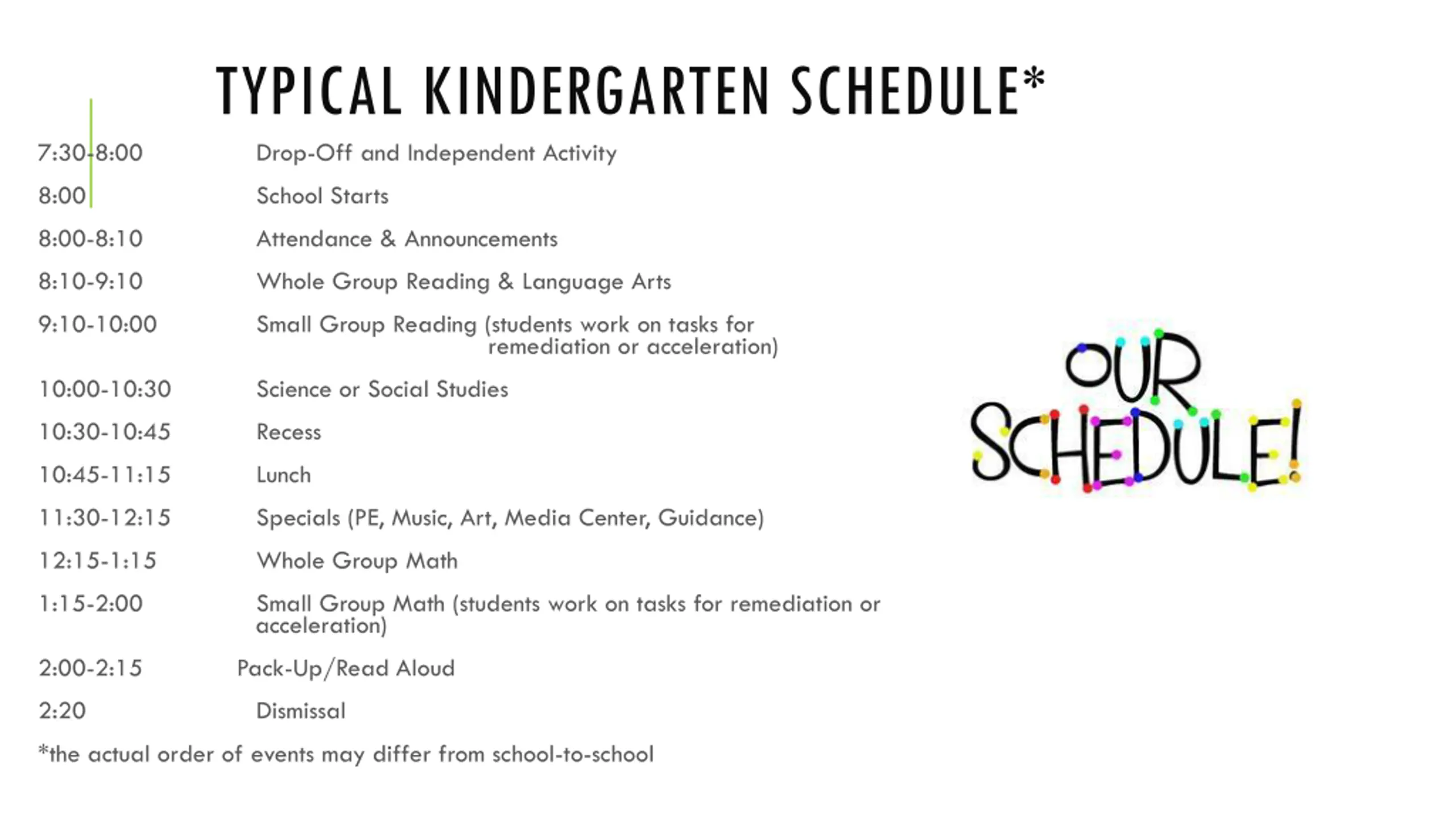 TYPICAL KINDERGARTEN SCHEDULE*

7:30-8:00 Drop-Off and Independent Activity

8:00 School Starts

8:00-8:10 Attendance & Announcements

8:10-9:10 Whole Group Reading & Language Arts

9:10-10:00 Small Group Reading (students work on tasks for remediation or acceleration)

10:00-10:30 Science or Social Studies

10:30-10:45 Recess

10:45-11:15 Lunch

11:30-12:15 Specials (PE, Music, Art, Media Center, Guidance)

12:15-1:15 Whole Group Math

1:15-2:00 Small Group Math (students work on tasks for remediation or acceleration)

2:00-2:15 Pack-Up/Read Aloud

2:20 Dismissal

*the actual order of events may differ from school-to-school

OUR SCHEDULE!